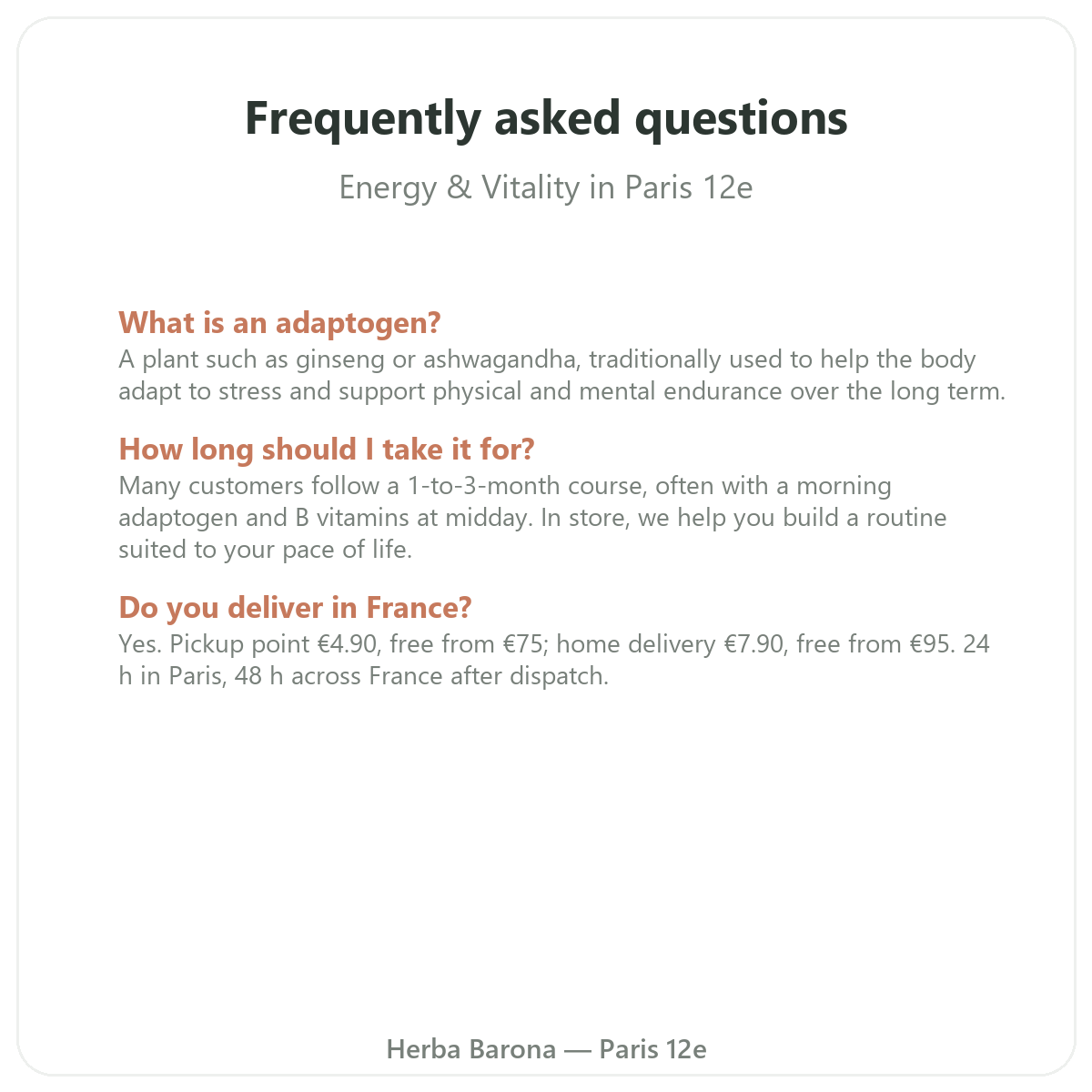 Frequently asked questions

Energy & Vitality in Paris 12e

What is an adaptogen?
A plant such as ginseng or ashwagandha, traditionally used to help the body adapt to stress and support physical and mental endurance over the long term.

How long should I take it for?
Many customers follow a 1-to-3-month course, often with a morning adaptogen and B vitamins at midday. In store, we help you build a routine suited to your pace of life.

Do you deliver in France?
Yes. Pickup point €4.90, free from €75; home delivery €7.90, free from €95. 24 h in Paris, 48 h across France after dispatch.

Herba Barona — Paris 12e